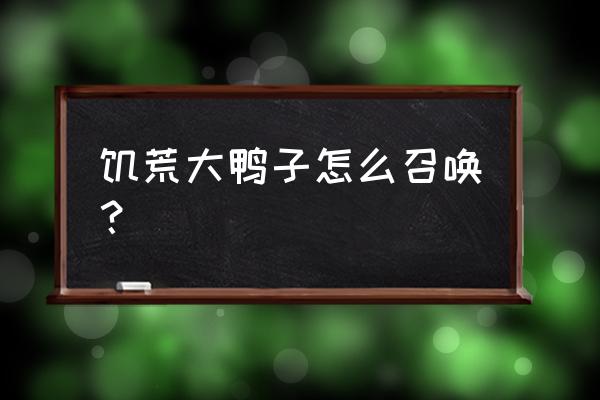 饥荒大鸭子怎么召唤？